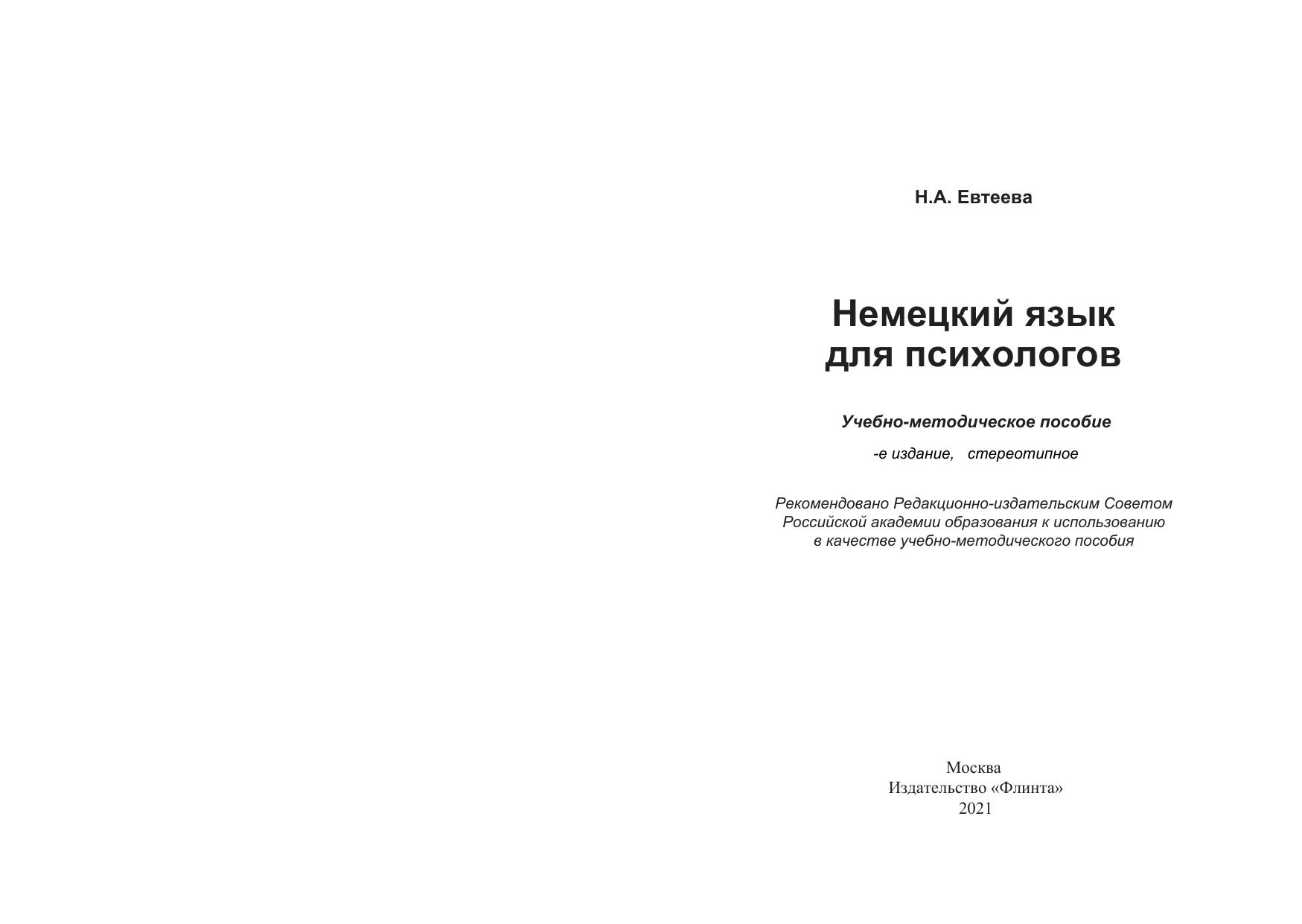 Н.А. Евтеева

Немецкий язык
для психологов

Учебно-методическое пособие

-е издание, стереотипное

Рекомендовано Редакционно-издательским Советом
Российской академии образования к использованию
в качестве учебно-методического пособия

Москва
Издательство «Флинта»
2021